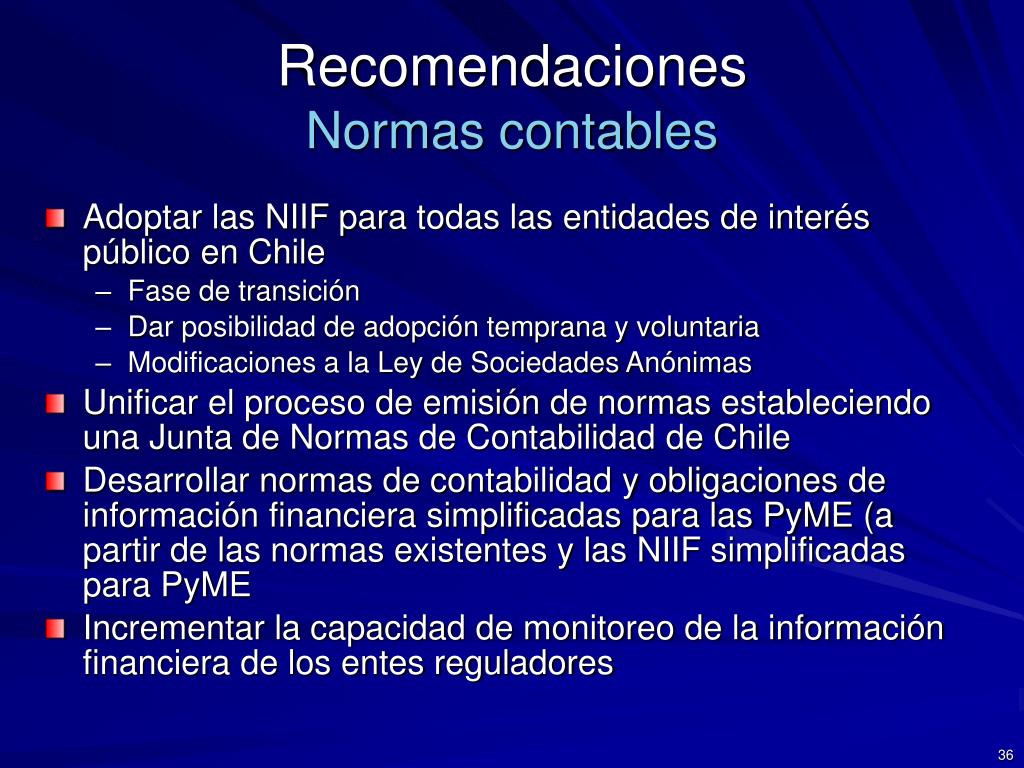 Recomendaciones
Normas contables

Adoptar las NIIF para todas las entidades de interés público en Chile
– Fase de transición
– Dar posibilidad de adopción temprana y voluntaria
– Modificaciones a la Ley de Sociedades Anónimas

Unificar el proceso de emisión de normas estableciendo una Junta de Normas de Contabilidad de Chile

Desarrollar normas de contabilidad y obligaciones de información financiera simplificadas para las PyME (a partir de las normas existentes y las NIIF simplificadas para PyME

Incrementar la capacidad de monitoreo de la información financiera de los entes reguladores

36